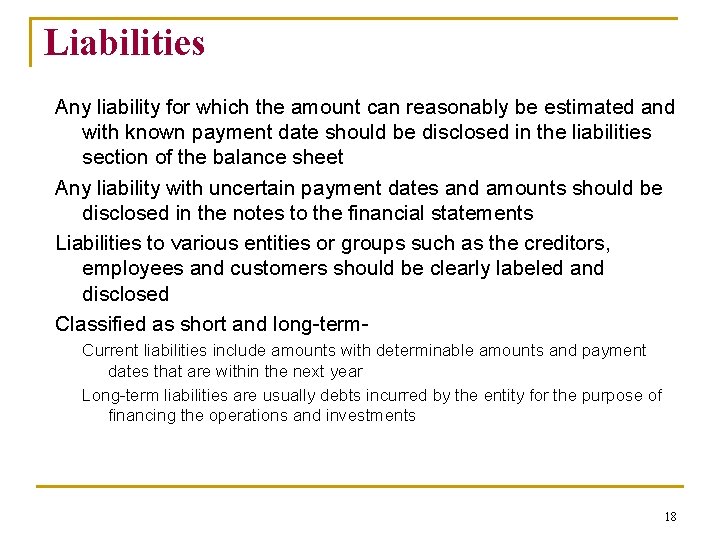 Liabilities

Any liability for which the amount can reasonably be estimated and with known payment date should be disclosed in the liabilities section of the balance sheet

Any liability with uncertain payment dates and amounts should be disclosed in the notes to the financial statements

Liabilities to various entities or groups such as the creditors, employees and customers should be clearly labeled and disclosed

Classified as short and long-term-

Current liabilities include amounts with determinable amounts and payment dates that are within the next year

Long-term liabilities are usually debts incurred by the entity for the purpose of financing the operations and investments

18